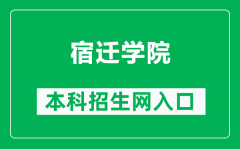 宿迁学院

本科招生网入口